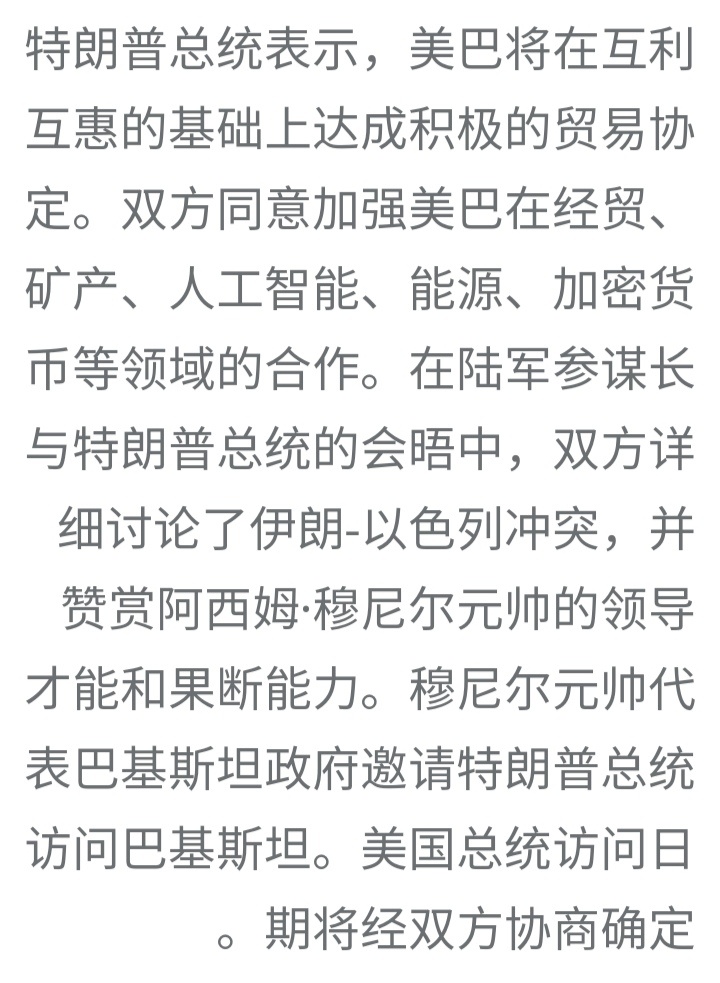 特朗普总统表示，美巴将在互利互惠的基础上达成积极的贸易协定。双方同意加强美巴在经贸、矿产、人工智能、能源、加密货币等领域的合作。在陆军参谋长与特朗普总统的会晤中，双方详细讨论了伊朗-以色列冲突，并赞赏阿西姆·穆尼尔元帅的领导才能和果断能力。穆尼尔元帅代表巴基斯坦政府邀请特朗普总统访问巴基斯坦。美国总统访问日。期将经双方协商确定